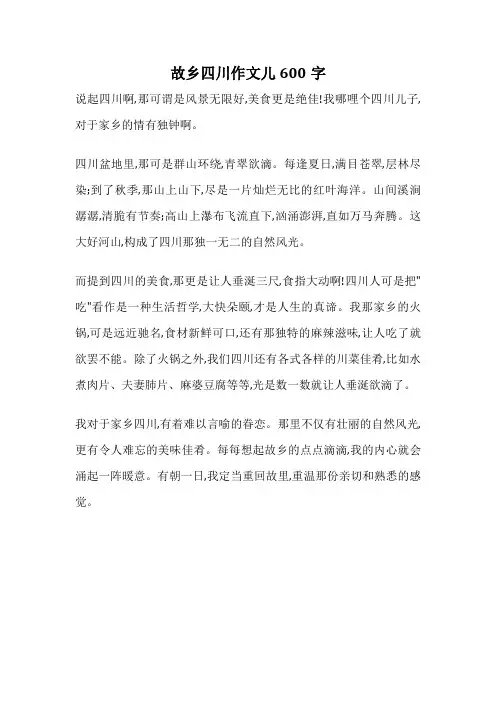 故乡四川作文儿 600 字

说起四川啊,那可谓是风景无限好,美食更是绝佳!我哪哩个四川儿子,对于家乡的情有独钟啊。

四川盆地里,那可是群山环绕,青翠欲滴。每逢夏日,满目苍翠,层林尽染;到了秋季,那山上山下,尽是一片灿烂无比的红叶海洋。山间溪涧潺潺,清脆有节奏;高山上瀑布飞流直下,汹涌澎湃,直如万马奔腾。这大好河山,构成了四川那独一无二的自然风光。

而提到四川的美食,那更是让人垂涎三尺,食指大动啊!四川人可是把"吃"看作是一种生活哲学,大快朵颐,才是人生的真谛。我那家乡的火锅,可是远近驰名,食材新鲜可口,还有那独特的麻辣滋味,让人吃了就欲罢不能。除了火锅之外,我们四川还有各式各样的川菜佳肴,比如水煮肉片、夫妻肺片、麻婆豆腐等等,光是数一数就让人垂涎欲滴了。

我对于家乡四川,有着难以言喻的眷恋。那里不仅有壮丽的自然风光,更有令人难忘的美味佳肴。每每想起故乡的点点滴滴,我的内心就会涌起一阵暖意。有朝一日,我定当重回故里,重温那份亲切和熟悉的感觉。